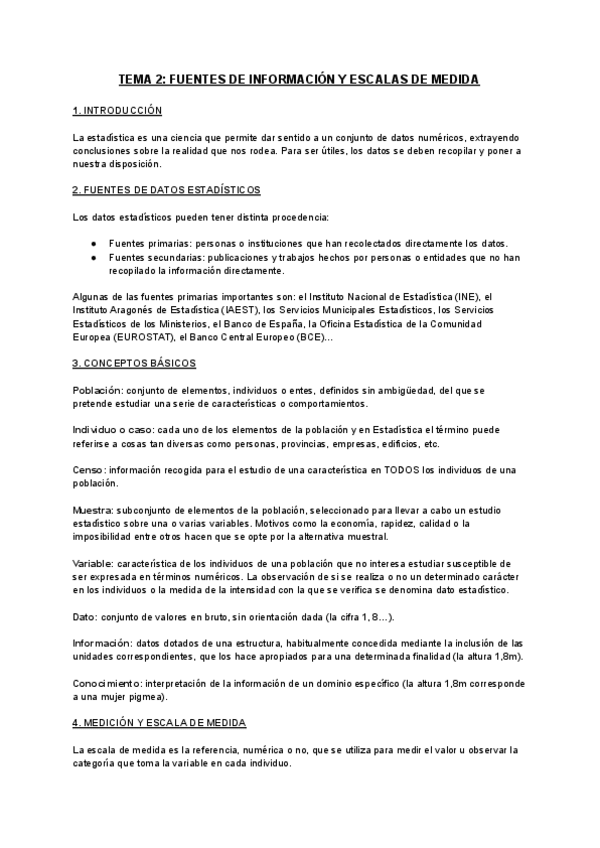 TEMA 2: FUENTES DE INFORMACIÓN Y ESCALAS DE MEDIDA

1. INTRODUCCIÓN

La estadística es una ciencia que permite dar sentido a un conjunto de datos numéricos, extrayendo conclusiones sobre la realidad que nos rodea. Para ser útiles, los datos se deben recopilar y poner a nuestra disposición.

2. FUENTES DE DATOS ESTADÍSTICOS

Los datos estadísticos pueden tener distinta procedencia:

● Fuentes primarias: personas o instituciones que han recolectados directamente los datos.
● Fuentes secundarias: publicaciones y trabajos hechos por personas o entidades que no han recopilado la información directamente.

Algunas de las fuentes primarias importantes son: el Instituto Nacional de Estadística (INE), el Instituto Aragonés de Estadística (IAEST), los Servicios Municipales Estadísticos, los Servicios Estadísticos de los Ministerios, el Banco de España, la Oficina Estadística de la Comunidad Europea (EUROSTAT), el Banco Central Europeo (BCE)...

3. CONCEPTOS BÁSICOS

Población: conjunto de elementos, individuos o entes, definidos sin ambigüedad, del que se pretende estudiar una serie de características o comportamientos.

Individuo o caso: cada uno de los elementos de la población y en Estadística el término puede referirse a cosas tan diversas como personas, provincias, empresas, edificios, etc.

Censo: información recogida para el estudio de una característica en TODOS los individuos de una población.

Muestra: subconjunto de elementos de la población, seleccionado para llevar a cabo un estudio estadístico sobre una o varias variables. Motivos como la economía, rapidez, calidad o la imposibilidad entre otros hacen que se opte por la alternativa muestral.

Variable: característica de los individuos de una población que no interesa estudiar susceptible de ser expresada en términos numéricos. La observación de si se realiza o no un determinado carácter en los individuos o la medida de la intensidad con la que se verifica se denomina dato estadístico.

Dato: conjunto de valores en bruto, sin orientación dada (la cifra 1, 8…).

Información: datos dotados de una estructura, habitualmente concedida mediante la inclusión de las unidades correspondientes, que los hace apropiados para una determinada finalidad (la altura 1,8m).

Conocimiento: interpretación de la información de un dominio específico (la altura 1,8m corresponde a una mujer pigmea).

4. MEDICIÓN Y ESCALA DE MEDIDA

La escala de medida es la referencia, numérica o no, que se utiliza para medir el valor u observar la categoría que toma la variable en cada individuo.